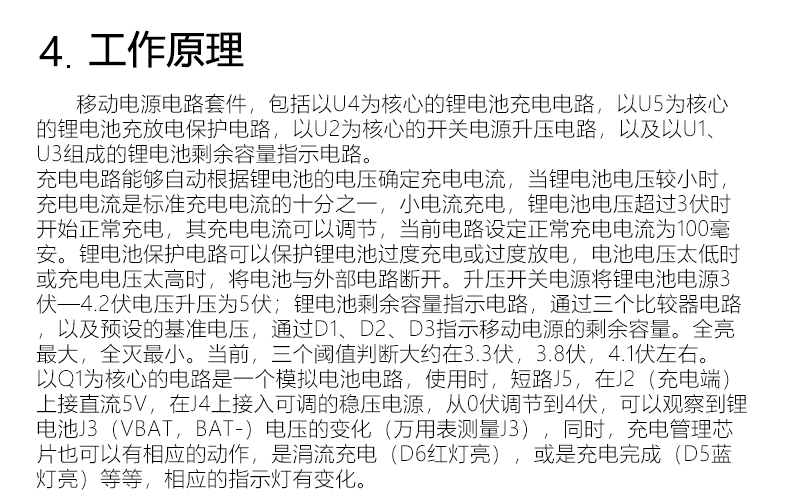 4. 工作原理

移动电源电路套件，包括以U4为核心的锂电池充电电路，以U5为核心的锂电池充放电保护电路，以U2为核心的开关电源升压电路，以及以U1、U3组成的锂电池剩余容量指示电路。
充电电路能够自动根据锂电池的电压确定充电电流，当锂电池电压较小时，充电电流是标准充电电流的十分之一，小电流充电，锂电池电压超过3伏时开始正常充电，其充电电流可以调节，当前电路设定正常充电电流为100毫安。锂电池保护电路可以保护锂电池过度充电或过度放电，电池电压太低时或充电电压太高时，将电池与外部电路断开。升压开关电源将锂电池电源3伏—4.2伏电压升压为5伏；锂电池剩余容量指示电路，通过三个比较器电路，以及预设的基准电压，通过D1、D2、D3指示移动电源的剩余容量。全亮最大，全灭最小。当前，三个阈值判断大约在3.3伏，3.8伏，4.1伏左右。
以Q1为核心的电路是一个模拟电池电路，使用时，短路J5，在J2（充电端）上接直流5V，在J4上接入可调的稳压电源，从0伏调节到4伏，可以观察到锂电池J3（VBAT，BAT-）电压的变化（万用表测量J3），同时，充电管理芯片也可以有相应的动作，是涓流充电（D6红灯亮），或是充电完成（D5蓝灯亮）等等，相应的指示灯有变化。